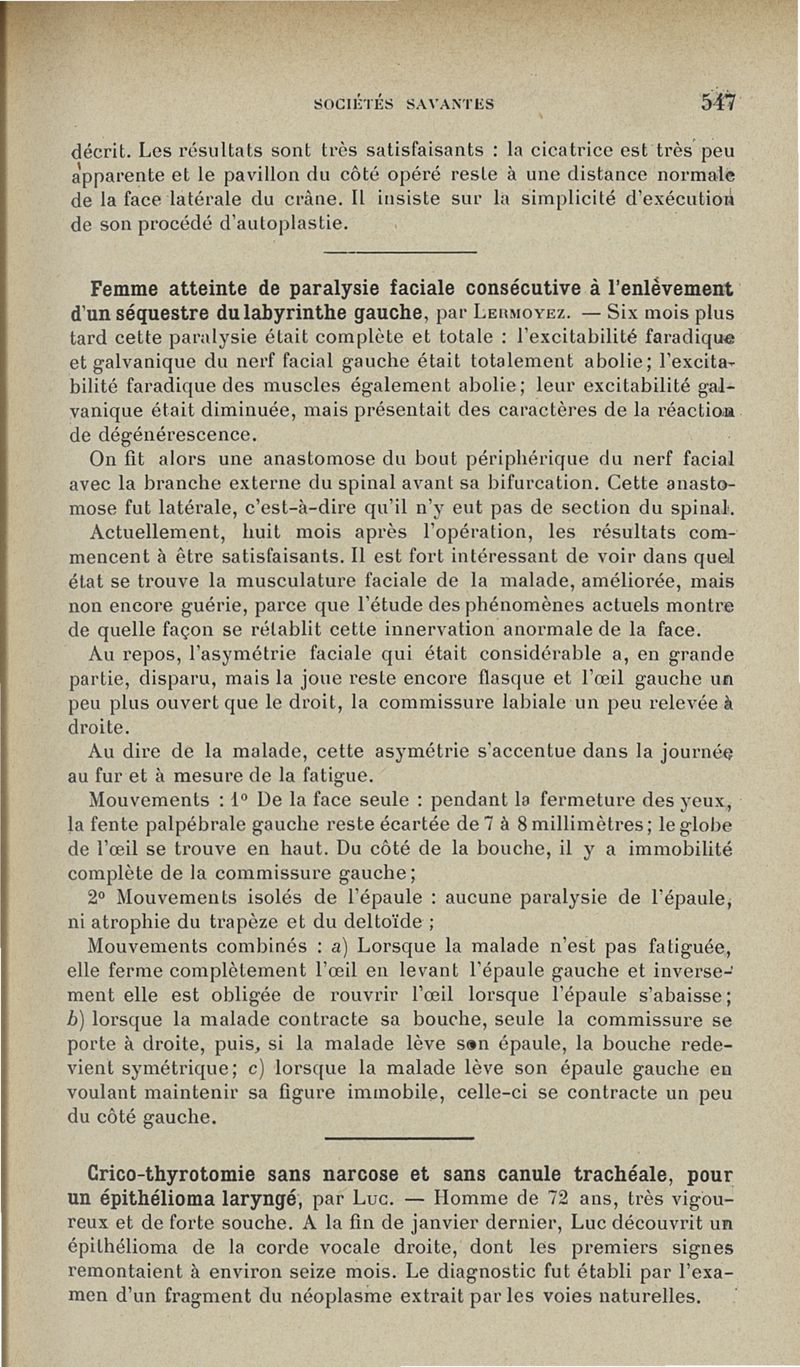 SOCIÉTÉS SAVANTES 547

décrit. Les résultats sont très satisfaisants : la cicatrice est très peu apparente et le pavillon du côté opéré reste à une distance normale de la face latérale du crâne. Il insiste sur la simplicité d'exécution de son procédé d'autoplastie.

Femme atteinte de paralysie faciale consécutive à l'enlèvement d'un séquestre du labyrinthe gauche, par Lermoyez. — Six mois plus tard cette paralysie était complète et totale : l'excitabilité faradique et galvanique du nerf facial gauche était totalement abolie; l'excitabilité faradique des muscles également abolie; leur excitabilité galvanique était diminuée, mais présentait des caractères de la réaction de dégénérescence.

On fit alors une anastomose du bout périphérique du nerf facial avec la branche externe du spinal avant sa bifurcation. Cette anastomose fut latérale, c'est-à-dire qu'il n'y eut pas de section du spinal.

Actuellement, huit mois après l'opération, les résultats commencent à être satisfaisants. Il est fort intéressant de voir dans quel état se trouve la musculature faciale de la malade, améliorée, mais non encore guérie, parce que l'étude des phénomènes actuels montre de quelle façon se rétablit cette innervation anormale de la face.

Au repos, l'asymétrie faciale qui était considérable a, en grande partie, disparu, mais la joue reste encore flasque et l'œil gauche un peu plus ouvert que le droit, la commissure labiale un peu relevée à droite.

Au dire de la malade, cette asymétrie s'accentue dans la journée au fur et à mesure de la fatigue.

Mouvements : 1° De la face seule : pendant la fermeture des yeux, la fente palpébrale gauche reste écartée de 7 à 8 millimètres; le globe de l'œil se trouve en haut. Du côté de la bouche, il y a immobilité complète de la commissure gauche;

2° Mouvements isolés de l'épaule : aucune paralysie de l'épaule, ni atrophie du trapèze et du deltoïde ;

Mouvements combinés : a) Lorsque la malade n'est pas fatiguée, elle ferme complètement l'œil en levant l'épaule gauche et inversement elle est obligée de rouvrir l'œil lorsque l'épaule s'abaisse; b) lorsque la malade contracte sa bouche, seule la commissure se porte à droite, puis, si la malade lève son épaule, la bouche redevient symétrique; c) lorsque la malade lève son épaule gauche en voulant maintenir sa figure immobile, celle-ci se contracte un peu du côté gauche.

Crico-thyrotomie sans narcose et sans canule trachéale, pour un épithélioma laryngé, par Luc. — Homme de 72 ans, très vigoureux et de forte souche. A la fin de janvier dernier, Luc découvrit un épithélioma de la corde vocale droite, dont les premiers signes remontaient à environ seize mois. Le diagnostic fut établi par l'examen d'un fragment du néoplasme extrait par les voies naturelles.